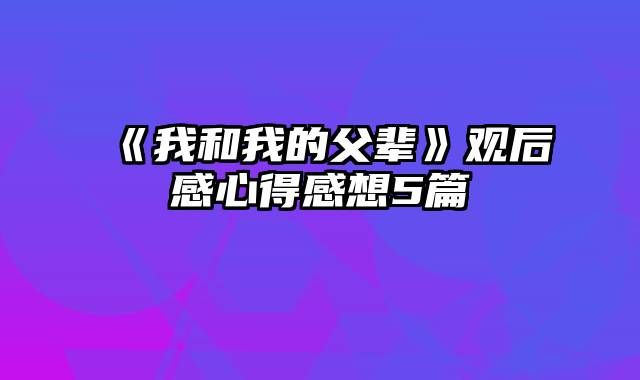 《我和我的父辈》观后感心得感想5篇